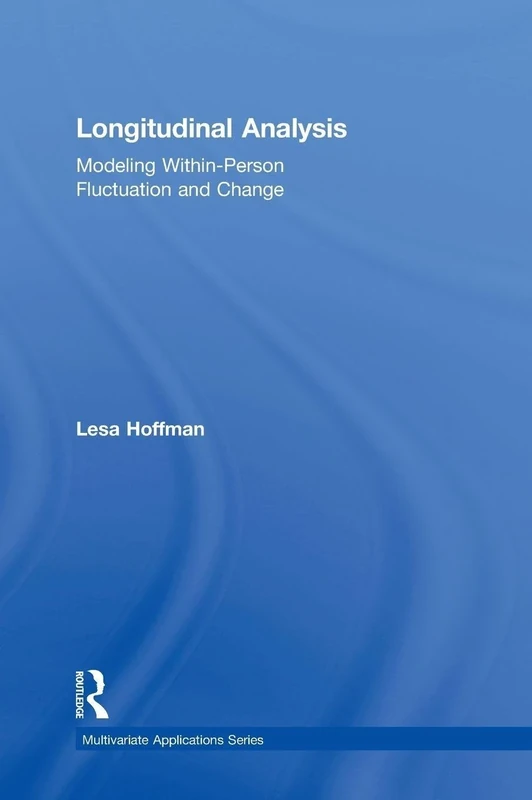 Longitudinal Analysis

Modeling Within-Person Fluctuation and Change

Lesa Hoffman

ROUTLEDGE

Multivariate Applications Series